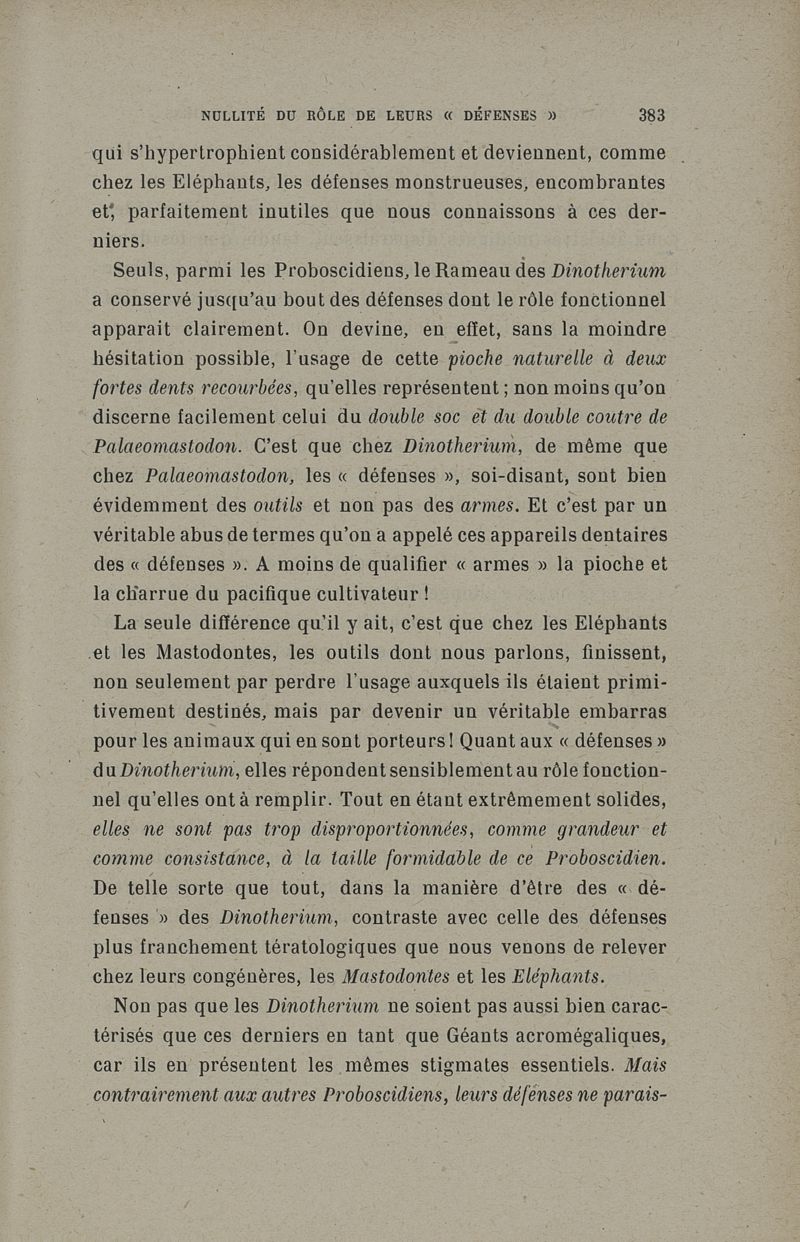 NULLITÉ DU RÔLE DE LEURS « DÉFENSES » 383

qui s'hypertrophient considérablement et deviennent, comme chez les Eléphants, les défenses monstrueuses, encombrantes et, parfaitement inutiles que nous connaissons à ces derniers.

Seuls, parmi les Proboscidiens, le Rameau des Dinotherium a conservé jusqu'au bout des défenses dont le rôle fonctionnel apparait clairement. On devine, en effet, sans la moindre hésitation possible, l'usage de cette pioche naturelle à deux fortes dents recourbées, qu'elles représentent ; non moins qu'on discerne facilement celui du double soc et du double coutre de Palaeomastodon. C'est que chez Dinotherium, de même que chez Palaeomastodon, les « défenses », soi-disant, sont bien évidemment des outils et non pas des armes. Et c'est par un véritable abus de termes qu'on a appelé ces appareils dentaires des « défenses ». A moins de qualifier « armes » la pioche et la charrue du pacifique cultivateur !

La seule différence qu'il y ait, c'est que chez les Eléphants et les Mastodontes, les outils dont nous parlons, finissent, non seulement par perdre l'usage auxquels ils étaient primitivement destinés, mais par devenir un véritable embarras pour les animaux qui en sont porteurs ! Quant aux « défenses » du Dinotherium, elles répondent sensiblement au rôle fonctionnel qu'elles ont à remplir. Tout en étant extrêmement solides, elles ne sont pas trop disproportionnées, comme grandeur et comme consistance, à la taille formidable de ce Proboscidien. De telle sorte que tout, dans la manière d'être des « défenses » des Dinotherium, contraste avec celle des défenses plus franchement tératologiques que nous venons de relever chez leurs congénères, les Mastodontes et les Eléphants.

Non pas que les Dinotherium ne soient pas aussi bien caractérisés que ces derniers en tant que Géants acromégaliques, car ils en présentent les mêmes stigmates essentiels. Mais contrairement aux autres Proboscidiens, leurs défenses ne parais-